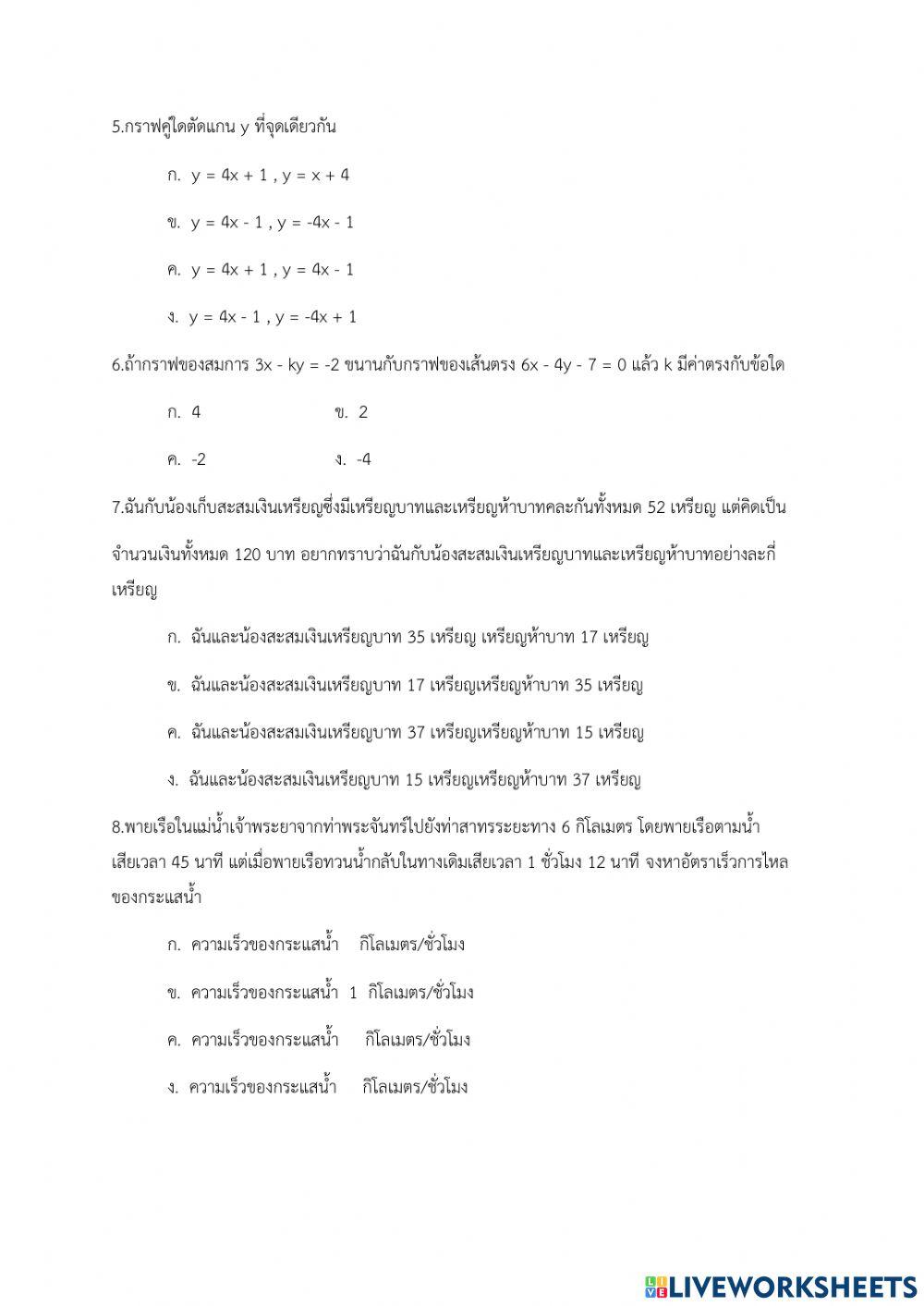 5.กราฟคู่ใดตัดแกน y ที่จุดเดียวกัน

ก. $y = 4x + 1$ , $y = x + 4$

ข. $y = 4x - 1$ , $y = -4x - 1$

ค. $y = 4x + 1$ , $y = 4x - 1$

ง. $y = 4x - 1$ , $y = -4x + 1$

6.ถ้ากราฟของสมการ $3x - ky = -2$ ขนานกับกราฟของเส้นตรง $6x - 4y - 7 = 0$ แล้ว k มีค่าตรงกับข้อใด

ก. 4 ข. 2

ค. -2 ง. -4

7.ฉันกับน้องเก็บสะสมเงินเหรียญซึ่งมีเหรียญบาทและเหรียญห้าบาทคละกันทั้งหมด 52 เหรียญ แต่คิดเป็นจำนวนเงินทั้งหมด 120 บาท อยากทราบว่าฉันกับน้องสะสมเงินเหรียญบาทและเหรียญห้าบาทอย่างละกี่เหรียญ

ก. ฉันและน้องสะสมเงินเหรียญบาท 35 เหรียญ เหรียญห้าบาท 17 เหรียญ

ข. ฉันและน้องสะสมเงินเหรียญบาท 17 เหรียญเหรียญห้าบาท 35 เหรียญ

ค. ฉันและน้องสะสมเงินเหรียญบาท 37 เหรียญเหรียญห้าบาท 15 เหรียญ

ง. ฉันและน้องสะสมเงินเหรียญบาท 15 เหรียญเหรียญห้าบาท 37 เหรียญ

8.พายเรือในแม่น้ำเจ้าพระยาจากท่าพระจันทร์ไปยังท่าสาทรระยะทาง 6 กิโลเมตร โดยพายเรือตามน้ำเสียเวลา 45 นาที แต่เมื่อพายเรือทวนน้ำกลับในทางเดิมเสียเวลา 1 ชั่วโมง 12 นาที จงหาอัตราเร็วการไหลของกระแสน้ำ

ก. ความเร็วของกระแสน้ำ กิโลเมตร/ชั่วโมง

ข. ความเร็วของกระแสน้ำ 1 กิโลเมตร/ชั่วโมง

ค. ความเร็วของกระแสน้ำ กิโลเมตร/ชั่วโมง

ง. ความเร็วของกระแสน้ำ กิโลเมตร/ชั่วโมง

LIVEWORKSHEETS